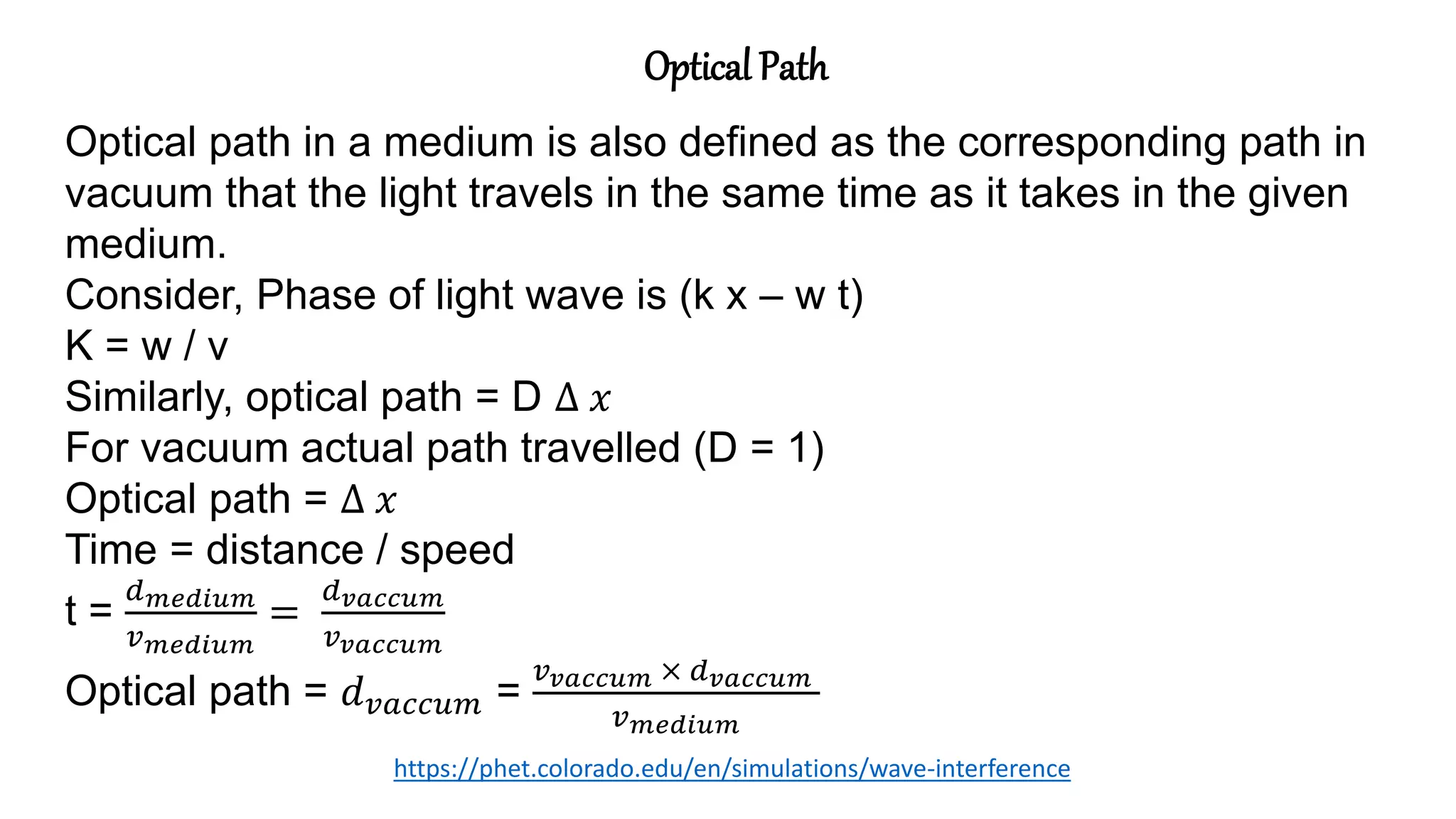 Optical Path

Optical path in a medium is also defined as the corresponding path in vacuum that the light travels in the same time as it takes in the given medium.
Consider, Phase of light wave is (k x – w t)
K = w / v
Similarly, optical path = D $\Delta x$
For vacuum actual path travelled (D = 1)
Optical path = $\Delta x$
Time = distance / speed
t = $\frac{d_{medium}}{v_{medium}} = \frac{d_{vaccum}}{v_{vaccum}}$
Optical path = $d_{vaccum}$ = $\frac{v_{vaccum} \times d_{vaccum}}{v_{medium}}$

https://phet.colorado.edu/en/simulations/wave-interference